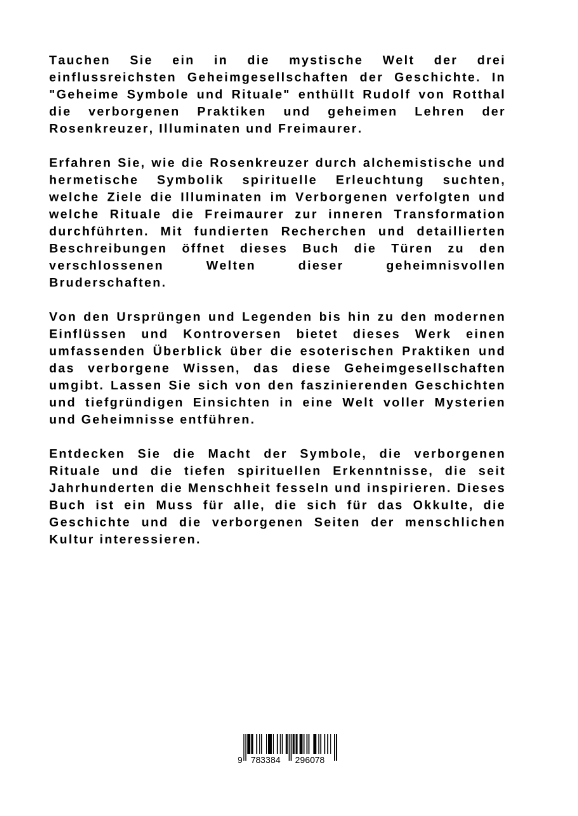 Tauchen Sie ein in die mystische Welt der drei einflussreichsten Geheimgesellschaften der Geschichte. In "Geheime Symbole und Rituale" enthüllt Rudolf von Rotthal die verborgenen Praktiken und geheimen Lehren der Rosenkreuzer, Illuminaten und Freimaurer.

Erfahren Sie, wie die Rosenkreuzer durch alchemistische und hermetische Symbolik spirituelle Erleuchtung suchten, welche Ziele die Illuminaten im Verborgenen verfolgten und welche Rituale die Freimaurer zur inneren Transformation durchführten. Mit fundierten Recherchen und detaillierten Beschreibungen öffnet dieses Buch die Türen zu den verschlossenen Welten dieser geheimnisvollen Bruderschaften.

Von den Ursprüngen und Legenden bis hin zu den modernen Einflüssen und Kontroversen bietet dieses Werk einen umfassenden Überblick über die esoterischen Praktiken und das verborgene Wissen, das diese Geheimgesellschaften umgibt. Lassen Sie sich von den faszinierenden Geschichten und tiefgründigen Einsichten in eine Welt voller Mysterien und Geheimnisse entführen.

Entdecken Sie die Macht der Symbole, die verborgenen Rituale und die tiefen spirituellen Erkenntnisse, die seit Jahrhunderten die Menschheit fesseln und inspirieren. Dieses Buch ist ein Muss für alle, die sich für das Okkulte, die Geschichte und die verborgenen Seiten der menschlichen Kultur interessieren.

9 783384 296078